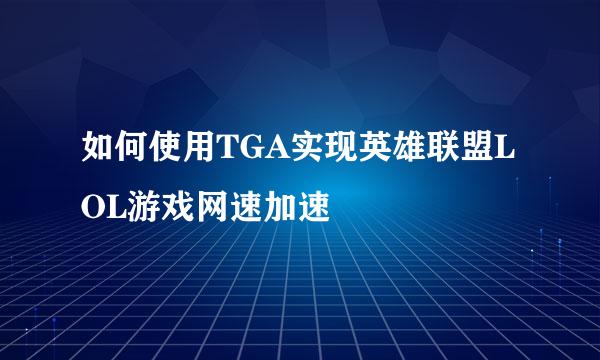 如何使用TGA实现英雄联盟LOL游戏网速加速